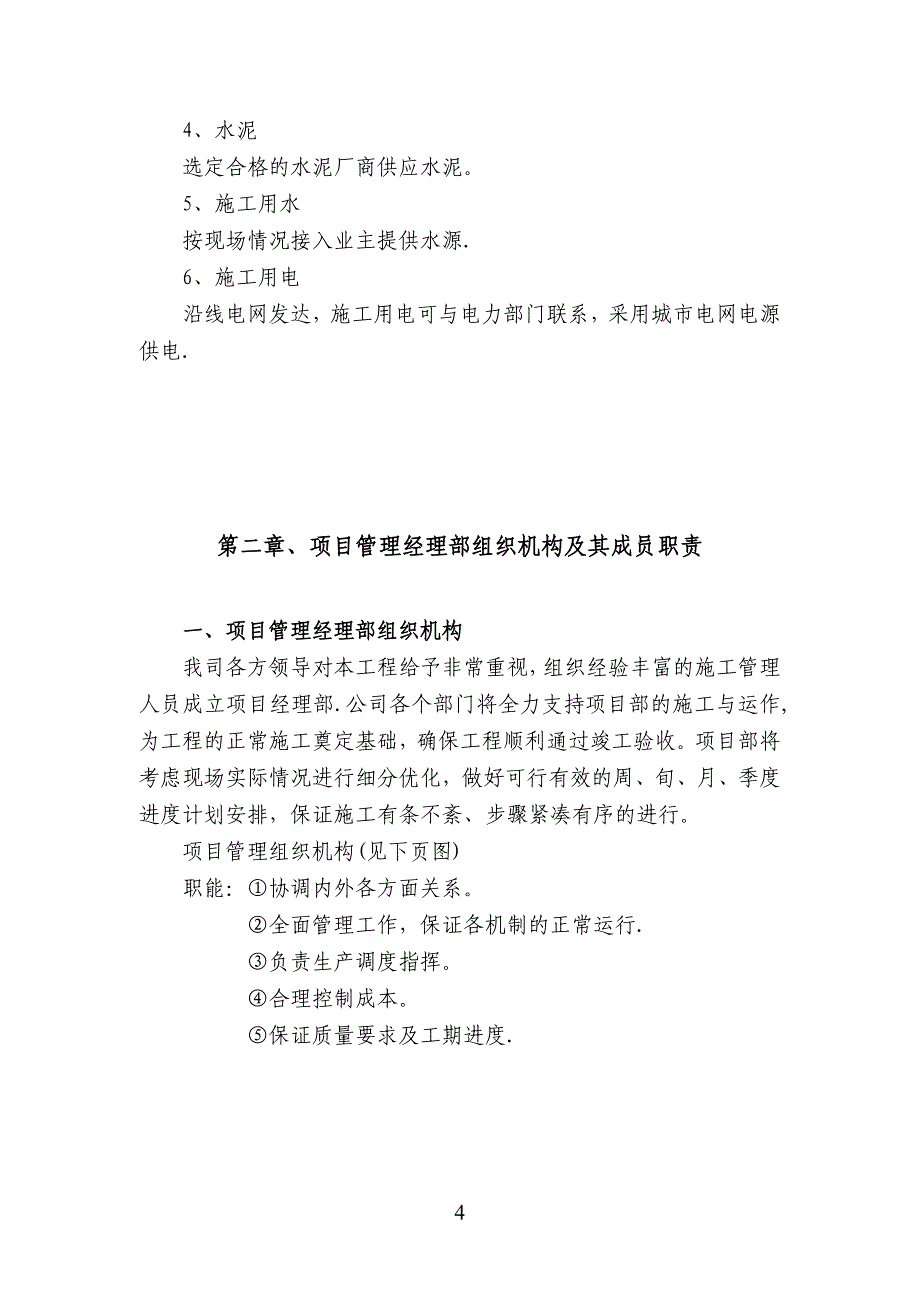 4、水泥

选定合格的水泥厂商供应水泥。

5、施工用水

按现场情况接入业主提供水源.

6、施工用电

沿线电网发达，施工用电可与电力部门联系，采用城市电网电源供电.

第二章、项目管理经理部组织机构及其成员职责

一、项目管理经理部组织机构

我司各方领导对本工程给予非常重视，组织经验丰富的施工管理人员成立项目经理部.公司各个部门将全力支持项目部的施工与运作，为工程的正常施工奠定基础，确保工程顺利通过竣工验收。项目部将考虑现场实际情况进行细分优化，做好可行有效的周、旬、月、季度进度计划安排，保证施工有条不紊、步骤紧凑有序的进行。

项目管理组织机构(见下页图)

职能：①协调内外各方面关系。

②全面管理工作，保证各机制的正常运行.

③负责生产调度指挥。

④合理控制成本。

⑤保证质量要求及工期进度.

4